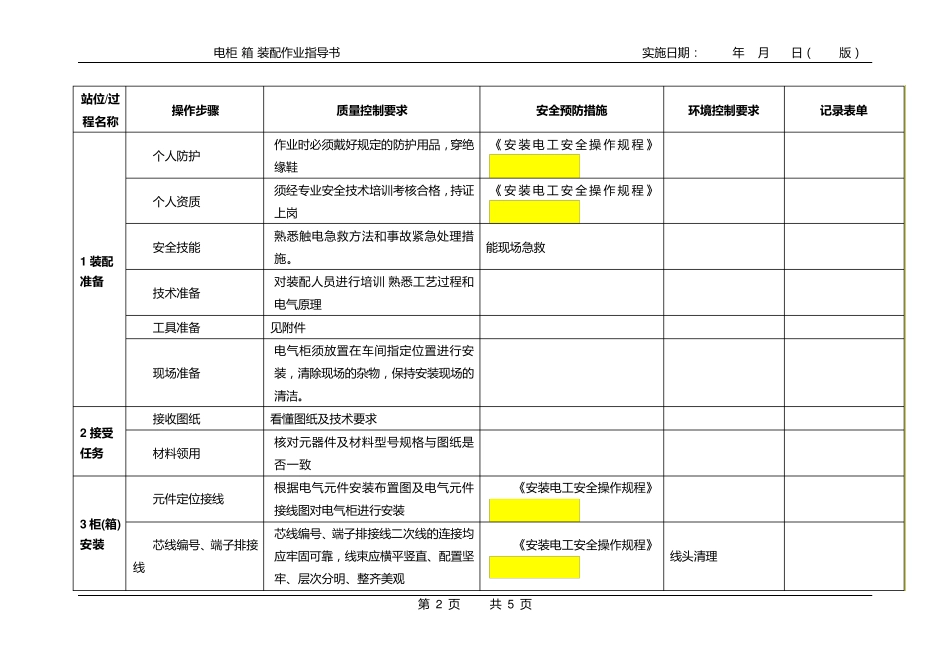 电柜 箱 装配作业指导书　　　　实施日期：　　年　月　日（　　版）

| 站位/过程名称 | 操作步骤 | 质量控制要求 | 安全预防措施 | 环境控制要求 | 记录表单 |
|---|---|---|---|---|---|
| 1 装配准备 | 个人防护 | 作业时必须戴好规定的防护用品，穿绝缘鞋 | 《安装电工安全操作规程》 | | |
| | 个人资质 | 须经专业安全技术培训考核合格，持证上岗 | 《安装电工安全操作规程》 | | |
| | 安全技能 | 熟悉触电急救方法和事故紧急处理措施。 | 能现场急救 | | |
| | 技术准备 | 对装配人员进行培训 熟悉工艺过程和电气原理 | | | |
| | 工具准备 | 见附件 | | | |
| | 现场准备 | 电气柜须放置在车间指定位置进行安装，清除现场的杂物，保持安装现场的清洁。 | | | |
| 2 接受任务 | 接收图纸 | 看懂图纸及技术要求 | | | |
| | 材料领用 | 核对元器件及材料型号规格与图纸是否一致 | | | |
| 3 柜(箱)安装 | 元件定位接线 | 根据电气元件安装布置图及电气元件接线图对电气柜进行安装 | 《安装电工安全操作规程》 | | |
| | 芯线编号、端子排接线 | 芯线编号、端子排接线二次线的连接均应牢固可靠，线束应横平竖直、配置坚牢、层次分明、整齐美观 | 《安装电工安全操作规程》 | 线头清理 | |

第 2 页　　共 5 页